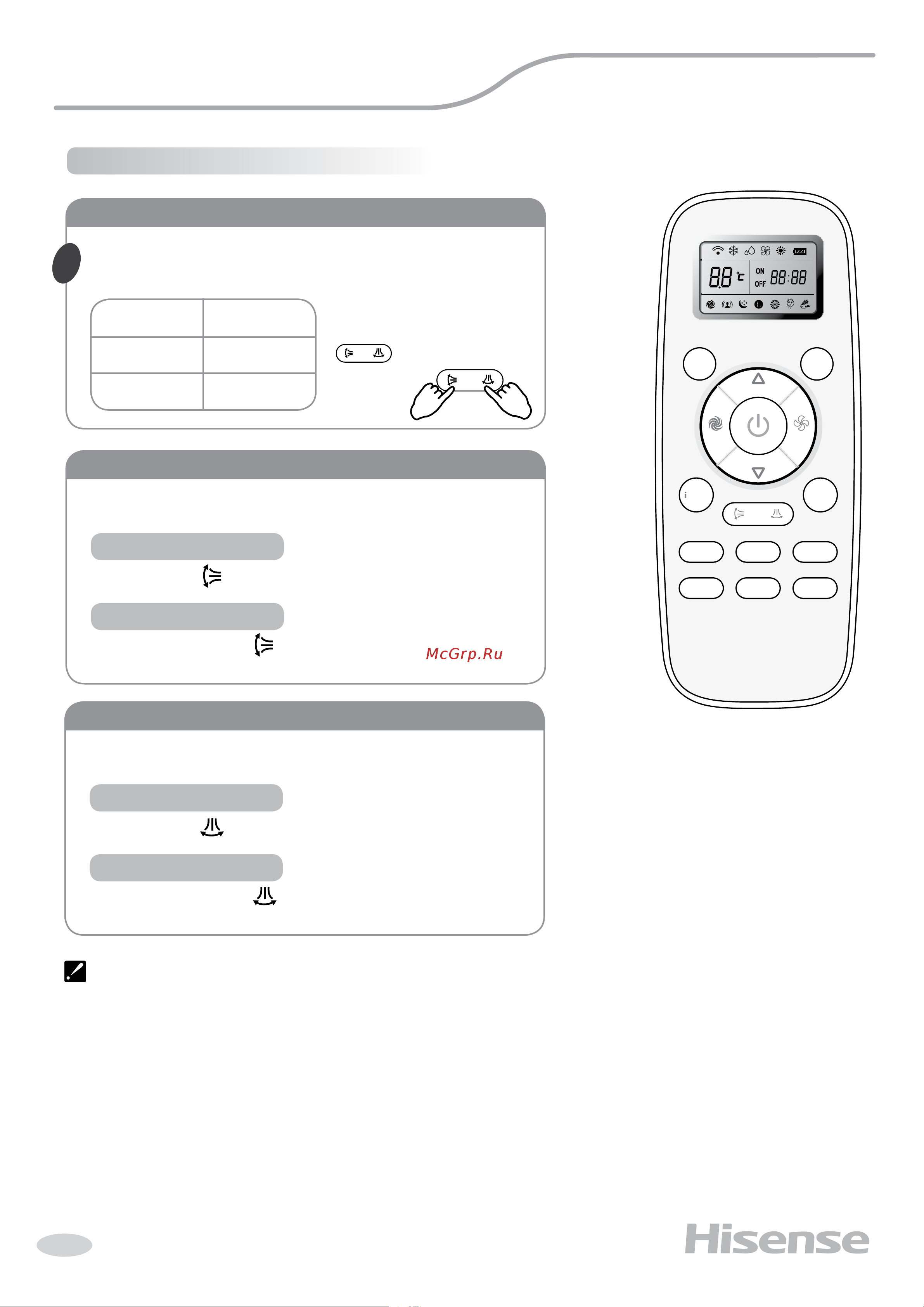 88 ℃ ON OFF 88:88

i

McGrp.Ru

Hisense